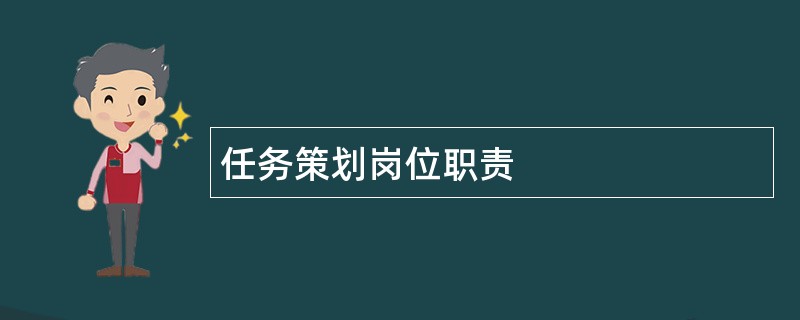 任务策划岗位职责